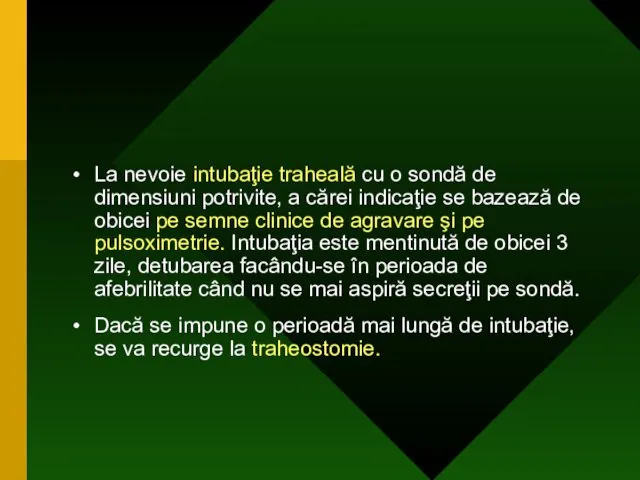 • La nevoie intubaţie traheală cu o sondă de dimensiuni potrivite, a cărei indicaţie se bazează de obicei pe semne clinice de agravare şi pe pulsoximetrie. Intubaţia este mentinută de obicei 3 zile, detubarea facându-se în perioada de afebrilitate când nu se mai aspiră secreţii pe sondă.

• Dacă se impune o perioadă mai lungă de intubaţie, se va recurge la traheostomie.